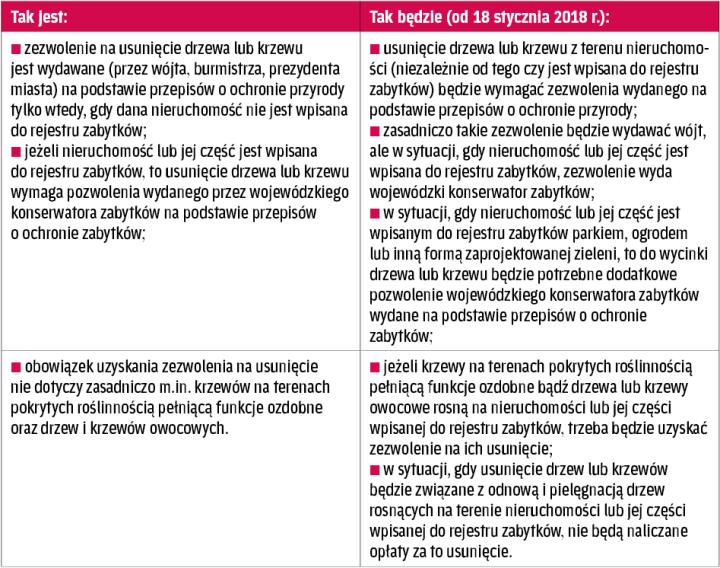 | Tak jest: | Tak będzie (od 18 stycznia 2018 r.): |
|---|---|
| ■ zezwolenie na usunięcie drzewa lub krzewu jest wydawane (przez wójta, burmistrza, prezydenta miasta) na podstawie przepisów o ochronie przyrody tylko wtedy, gdy dana nieruchomość nie jest wpisana do rejestru zabytków; ■ jeżeli nieruchomość lub jej część jest wpisana do rejestru zabytków, to usunięcie drzewa lub krzewu wymaga pozwolenia wydanego przez wojewódzkiego konserwatora zabytków na podstawie przepisów o ochronie zabytków; | ■ usunięcie drzewa lub krzewu z terenu nieruchomości (niezależnie od tego czy jest wpisana do rejestru zabytków) będzie wymagać zezwolenia wydanego na podstawie przepisów o ochronie przyrody; ■ zasadniczo takie zezwolenie będzie wydawać wójt, ale w sytuacji, gdy nieruchomość lub jej część jest wpisana do rejestru zabytków, zezwolenie wyda wojewódzki konserwator zabytków; ■ w sytuacji, gdy nieruchomość lub jej część jest wpisanym do rejestru zabytków parkiem, ogrodem lub inną formą zaprojektowanej zieleni, to do wycinki drzewa lub krzewu będzie potrzebne dodatkowe pozwolenie wojewódzkiego konserwatora zabytków wydane na podstawie przepisów o ochronie zabytków; |
| ■ obowiązek uzyskania zezwolenia na usunięcie nie dotyczy zasadniczo m.in. krzewów na terenach pokrytych roślinnością pełniącą funkcje ozdobne oraz drzew i krzewów owocowych. | ■ jeżeli krzewy na terenach pokrytych roślinnością pełniącą funkcje ozdobne bądź drzewa lub krzewy owocowe rosną na nieruchomości lub jej części wpisanej do rejestru zabytków, trzeba będzie uzyskać zezwolenie na ich usunięcie; ■ w sytuacji, gdy usunięcie drzew lub krzewów będzie związane z odnową i pielęgnacją drzew rosnących na terenie nieruchomości lub jej części wpisanej do rejestru zabytków, nie będą naliczane opłaty za to usunięcie. |